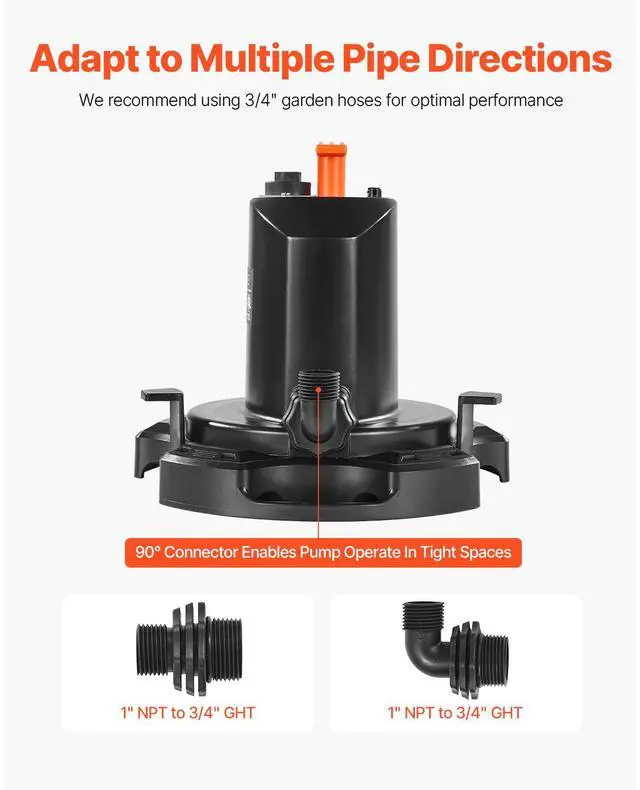 Adapt to Multiple Pipe Directions

We recommend using 3/4" garden hoses for optimal performance

90° Connector Enables Pump Operate In Tight Spaces

1" NPT to 3/4" GHT

1" NPT to 3/4" GHT